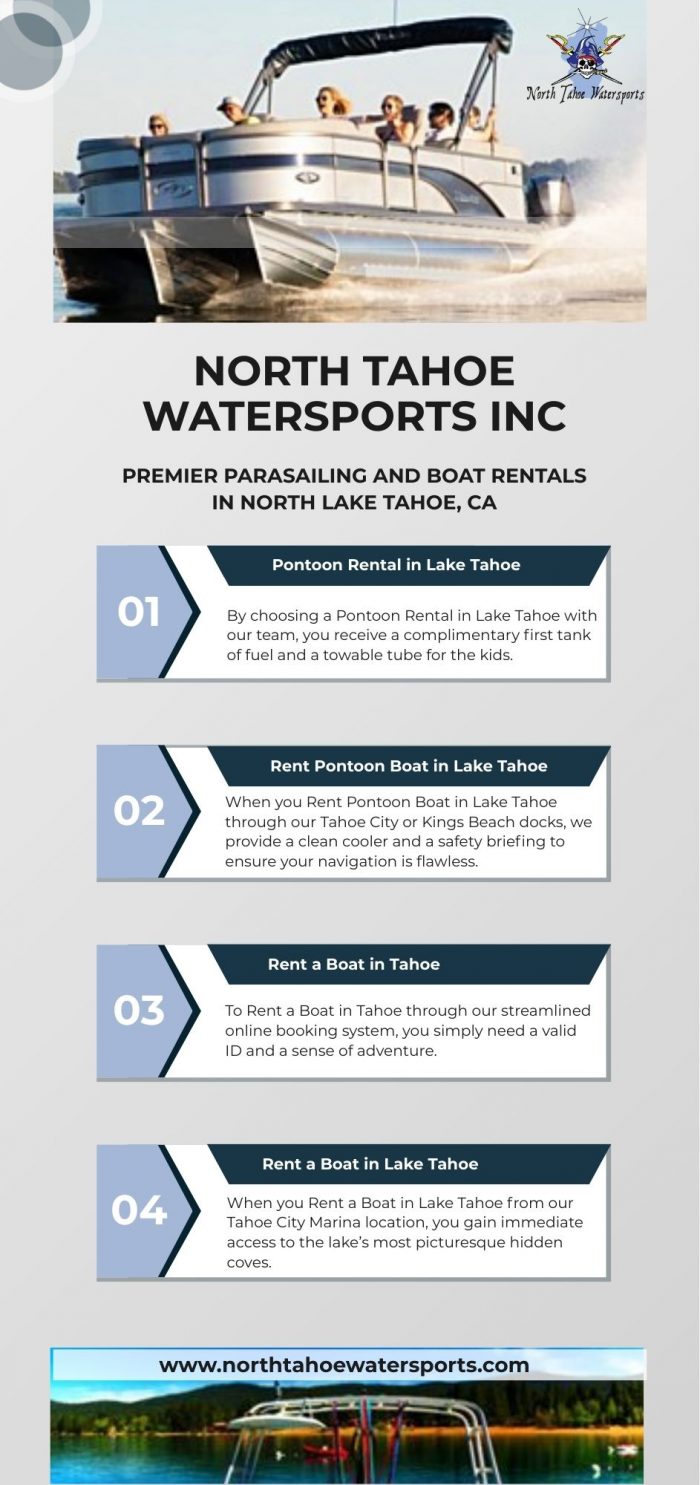 North Tahoe Watersports

NORTH TAHOE WATERSPORTS INC

PREMIER PARASAILING AND BOAT RENTALS IN NORTH LAKE TAHOE, CA

01

Pontoon Rental in Lake Tahoe

By choosing a Pontoon Rental in Lake Tahoe with our team, you receive a complimentary first tank of fuel and a towable tube for the kids.

02

Rent Pontoon Boat in Lake Tahoe

When you Rent Pontoon Boat in Lake Tahoe through our Tahoe City or Kings Beach docks, we provide a clean cooler and a safety briefing to ensure your navigation is flawless.

03

Rent a Boat in Tahoe

To Rent a Boat in Tahoe through our streamlined online booking system, you simply need a valid ID and a sense of adventure.

04

Rent a Boat in Lake Tahoe

When you Rent a Boat in Lake Tahoe from our Tahoe City Marina location, you gain immediate access to the lake's most picturesque hidden coves.

www.northtahoewatersports.com